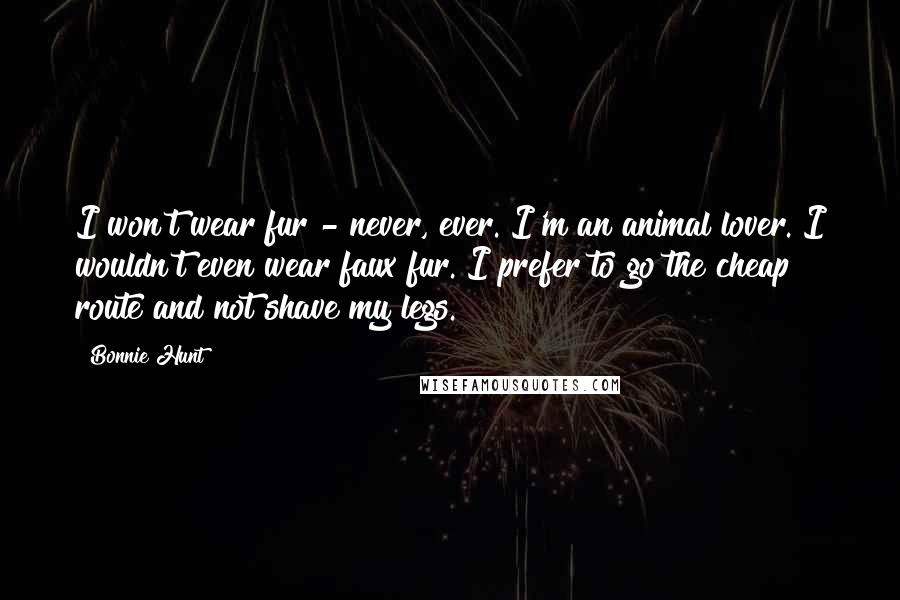 I won't wear fur - never, ever. I'm an animal lover. I wouldn't even wear faux fur. I prefer to go the cheap route and not shave my legs.

Bonnie Hunt

WISEFAMOUSQUOTES.COM